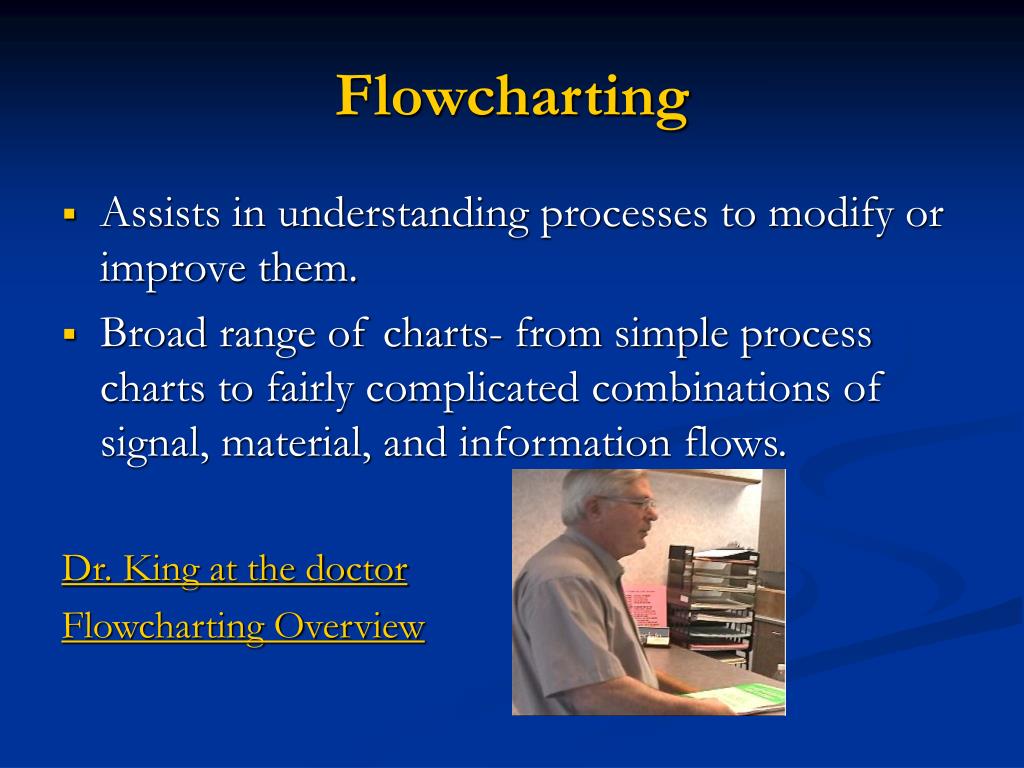 Flowcharting

▪ Assists in understanding processes to modify or improve them.

▪ Broad range of charts- from simple process charts to fairly complicated combinations of signal, material, and information flows.

Dr. King at the doctor

Flowcharting Overview